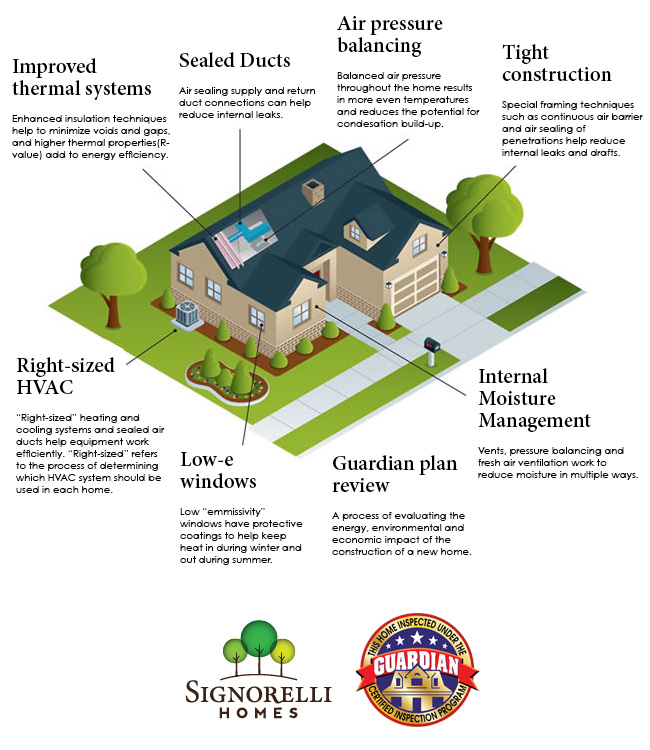 Improved thermal systems

Enhanced insulation techniques help to minimize voids and gaps, and higher thermal properties(R-value) add to energy efficiency.

Sealed Ducts

Air sealing supply and return duct connections can help reduce internal leaks.

Air pressure balancing

Balanced air pressure throughout the home results in more even temperatures and reduces the potential for condesation build-up.

Tight construction

Special framing techniques such as continuous air barrier and air sealing of penetrations help reduce internal leaks and drafts.

Right-sized HVAC

"Right-sized" heating and cooling systems and sealed air ducts help equipment work efficiently. "Right-sized" refers to the process of determining which HVAC system should be used in each home.

Low-e windows

Low "emmissivity" windows have protective coatings to help keep heat in during winter and out during summer.

Guardian plan review

A process of evaluating the energy, environmental and economic impact of the construction of a new home.

Internal Moisture Management

Vents, pressure balancing and fresh air ventilation work to reduce moisture in multiple ways.

SIGNORELLI HOMES

THIS HOME INSPECTED UNDER THE GUARDIAN CERTIFIED INSPECTION PROGRAM